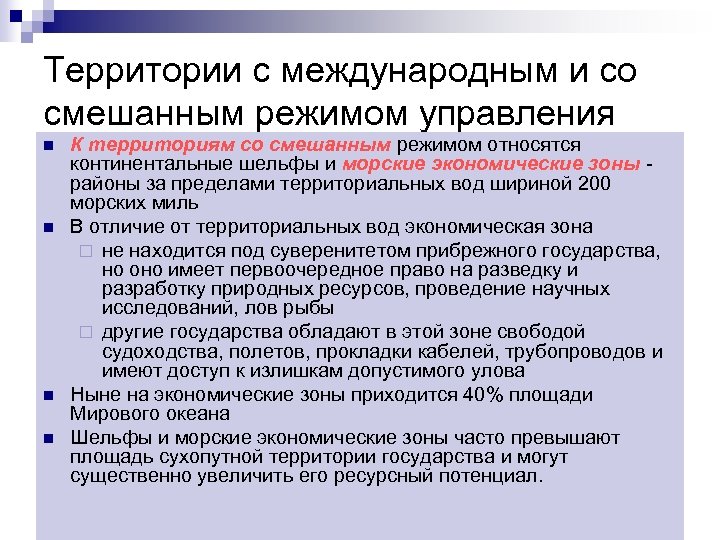 Территории с международным и со смешанным режимом управления

К территориям со смешанным режимом относятся континентальные шельфы и морские экономические зоны - районы за пределами территориальных вод шириной 200 морских миль

В отличие от территориальных вод экономическая зона

не находится под суверенитетом прибрежного государства, но оно имеет первоочередное право на разведку и разработку природных ресурсов, проведение научных исследований, лов рыбы

другие государства обладают в этой зоне свободой судоходства, полетов, прокладки кабелей, трубопроводов и имеют доступ к излишкам допустимого улова

Ныне на экономические зоны приходится 40% площади Мирового океана

Шельфы и морские экономические зоны часто превышают площадь сухопутной территории государства и могут существенно увеличить его ресурсный потенциал.